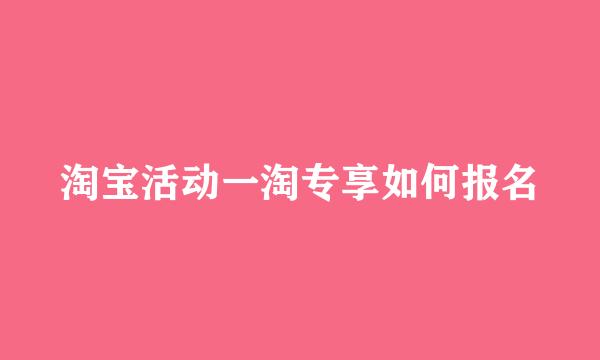 淘宝活动一淘专享如何报名